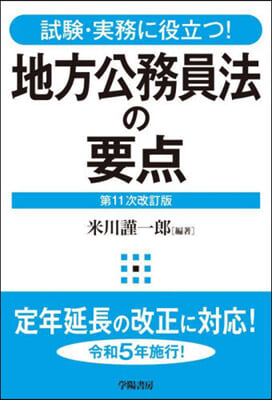 試験・実務に役立つ!

地方公務員法の要点

第11次改訂版

米川謹一郎［編著］

定年延長の改正に対応!

令和5年施行!

学陽書房